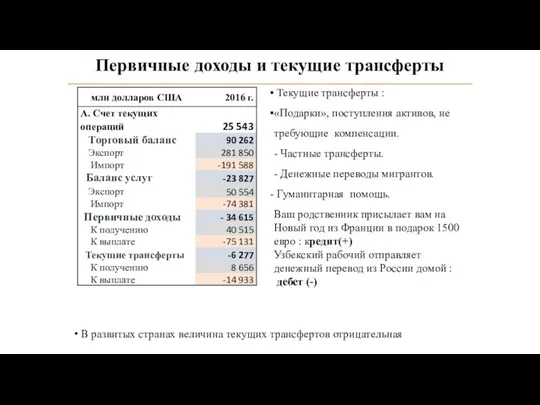 Первичные доходы и текущие трансферты

| млн долларов США | 2016 г. |
|---|---|
| А. Счет текущих операций | 25 543 |
| Торговый баланс | 90 262 |
| Экспорт | 281 850 |
| Импорт | -191 588 |
| Баланс услуг | -23 827 |
| Экспорт | 50 554 |
| Импорт | -74 381 |
| Первичные доходы | - 34 615 |
| К получению | 40 515 |
| К выплате | -75 131 |
| Текущие трансферты | -6 277 |
| К получению | 8 656 |
| К выплате | -14 933 |

• Текущие трансферты :

•«Подарки», поступления активов, не требующие компенсации.

- Частные трансферты.

- Денежные переводы мигрантов.

- Гуманитарная помощь.

Ваш родственник присылает вам на Новый год из Франции в подарок 1500 евро : кредит(+)
Узбекский рабочий отправляет денежный перевод из России домой : дебет (-)

• В развитых странах величина текущих трансфертов отрицательная